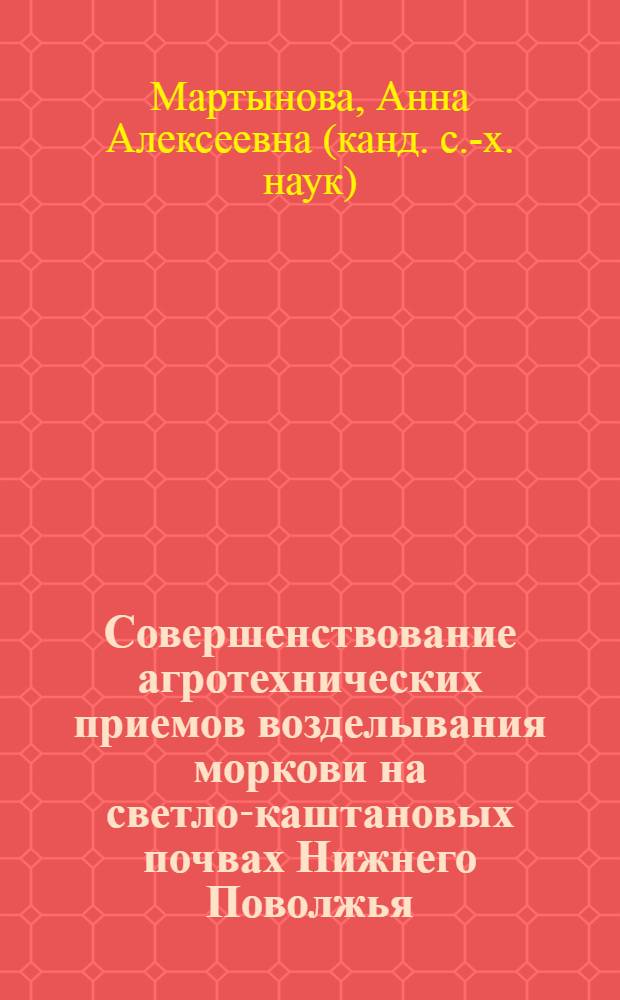 Мартынова, Анна Алексеевна (канд. с.-х. наук)

Совершенствование агротехнических приемов возделывания моркови на светло-каштановых почвах Нижнего Поволжья